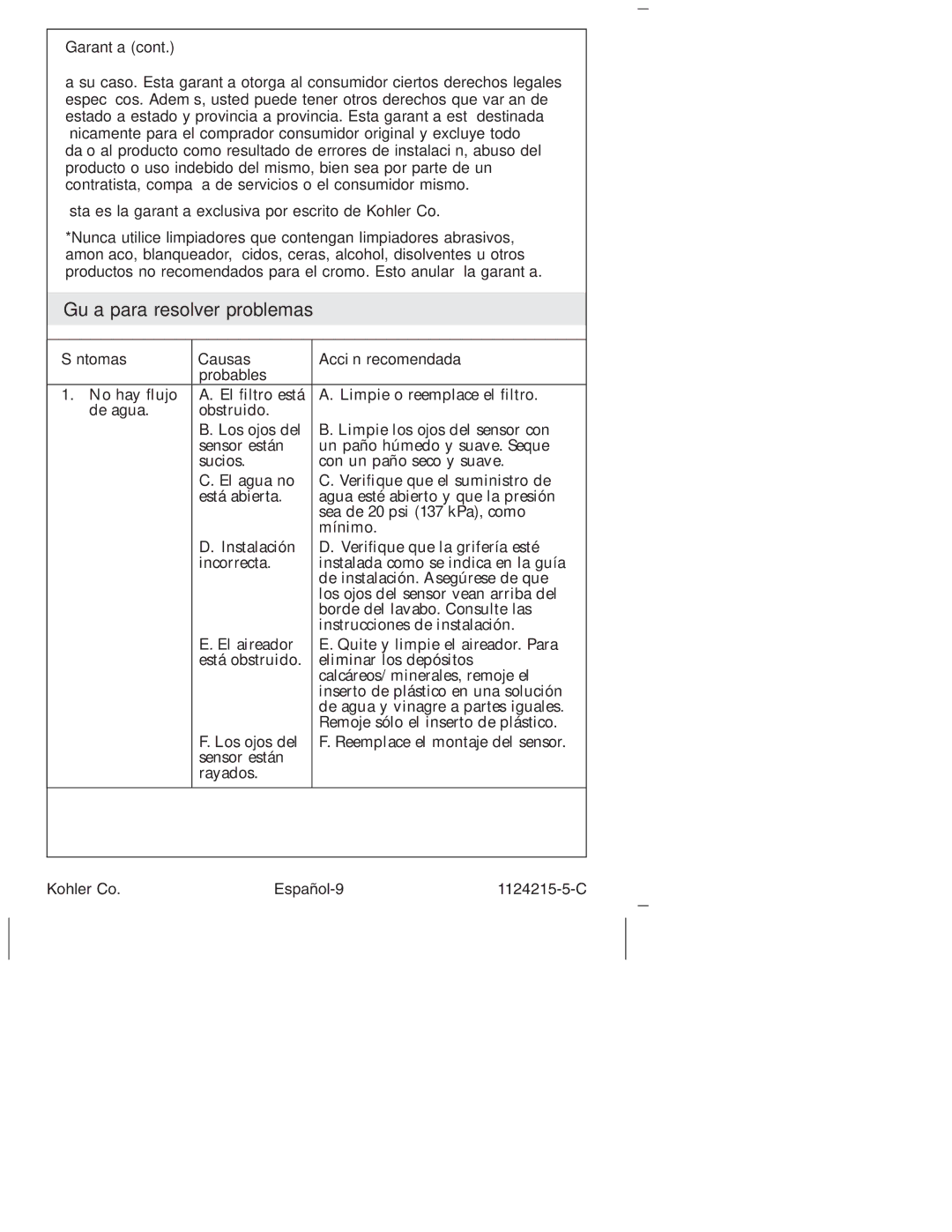 Garant a (cont.)

a su caso. Esta garant a otorga al consumidor ciertos derechos legales espec cos. Adem s, usted puede tener otros derechos que var an de estado a estado y provincia a provincia. Esta garant a est destinada nicamente para el comprador consumidor original y excluye todo da o al producto como resultado de errores de instalaci n, abuso del producto o uso indebido del mismo, bien sea por parte de un contratista, compa a de servicios o el consumidor mismo.

sta es la garant a exclusiva por escrito de Kohler Co.

*Nunca utilice limpiadores que contengan limpiadores abrasivos, amon aco, blanqueador, cidos, ceras, alcohol, disolventes u otros productos no recomendados para el cromo. Esto anular la garant a.

Gu a para resolver problemas

| S ntomas | Causas probables | Acci n recomendada |
|---|---|---|
| 1. No hay flujo de agua. | A. El filtro está obstruido. | A. Limpie o reemplace el filtro. |
| | B. Los ojos del sensor están sucios. | B. Limpie los ojos del sensor con un paño húmedo y suave. Seque con un paño seco y suave. |
| | C. El agua no está abierta. | C. Verifique que el suministro de agua esté abierto y que la presión sea de 20 psi (137 kPa), como mínimo. |
| | D. Instalación incorrecta. | D. Verifique que la grifería esté instalada como se indica en la guía de instalación. Asegúrese de que los ojos del sensor vean arriba del borde del lavabo. Consulte las instrucciones de instalación. |
| | E. El aireador está obstruido. | E. Quite y limpie el aireador. Para eliminar los depósitos calcáreos/minerales, remoje el inserto de plástico en una solución de agua y vinagre a partes iguales. Remoje sólo el inserto de plástico. |
| | F. Los ojos del sensor están rayados. | F. Reemplace el montaje del sensor. |

Kohler Co. Español-9 1124215-5-C